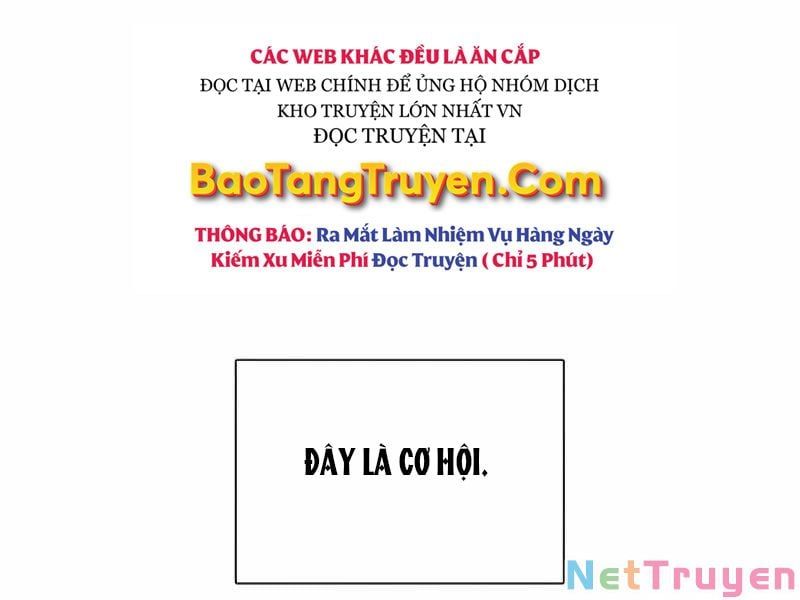 CÁC WEB KHÁC ĐỀU LÀ ĂN CẮP
ĐỌC TẠI WEB CHÍNH ĐỂ ỦNG HỘ NHÓM DỊCH
KHO TRUYỆN LỚN NHẤT VN
ĐỌC TRUYỆN TẠI

BaoTangTruyen.Com

THÔNG BÁO: Ra Mắt Làm Nhiệm Vụ Hàng Ngày Kiếm Xu Miễn Phí Đọc Truyện ( Chỉ 5 Phút)

ĐÂY LÀ CƠ HỘI.

NetTruyen